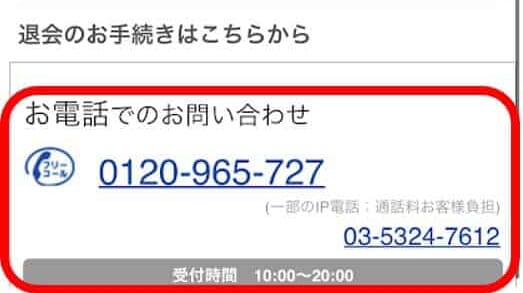 退会のお手続きはこちらから

お電話でのお問い合わせ

フリーコール

0120-965-727

(一部のIP電話：通話料お客様負担)

03-5324-7612

受付時間　10:00〜20:00